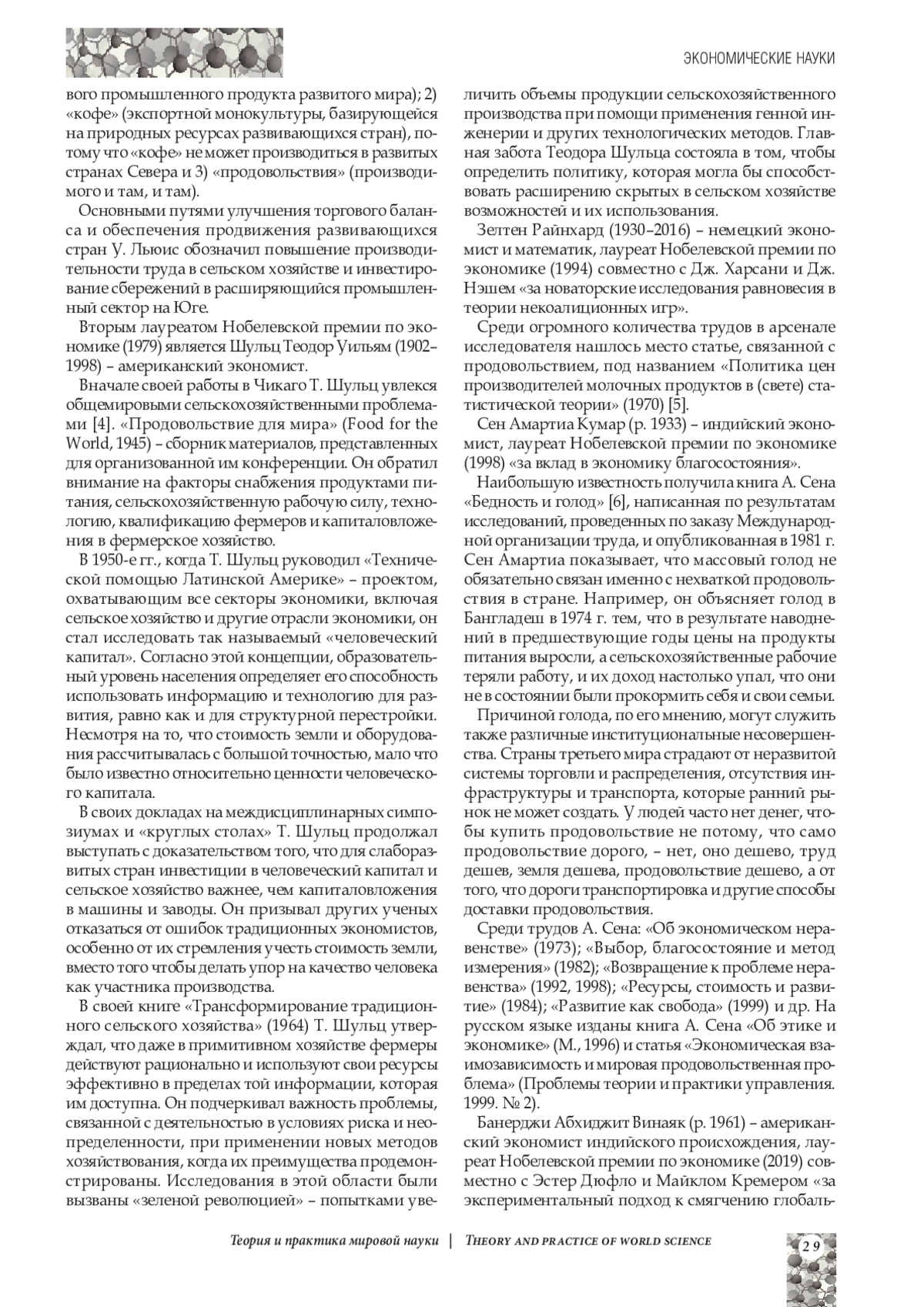 ЭКОНОМИЧЕСКИЕ НАУКИ

вого промышленного продукта развитого мира); 2) «кофе» (экспортной монокультуры, базирующейся на природных ресурсах развивающихся стран), потому что «кофе» не может производиться в развитых странах Севера и 3) «продовольствия» (производимого и там, и там).

Основными путями улучшения торгового баланса и обеспечения продвижения развивающихся стран У. Льюис обозначил повышение производительности труда в сельском хозяйстве и инвестирование сбережений в расширяющийся промышленный сектор на Юге.

Вторым лауреатом Нобелевской премии по экономике (1979) является Шульц Теодор Уильям (1902–1998) – американский экономист.

Вначале своей работы в Чикаго Т. Шульц увлекся общемировыми сельскохозяйственными проблемами [4]. «Продовольствие для мира» (Food for the World, 1945) – сборник материалов, представленных для организованной им конференции. Он обратил внимание на факторы снабжения продуктами питания, сельскохозяйственную рабочую силу, технологию, квалификацию фермеров и капиталовложения в фермерское хозяйство.

В 1950-е гг., когда Т. Шульц руководил «Технической помощью Латинской Америке» – проектом, охватывающим все секторы экономики, включая сельское хозяйство и другие отрасли экономики, он стал исследовать так называемый «человеческий капитал». Согласно этой концепции, образовательный уровень населения определяет его способность использовать информацию и технологию для развития, равно как и для структурной перестройки. Несмотря на то, что стоимость земли и оборудования рассчитывалась с большой точностью, мало что было известно относительно ценности человеческого капитала.

В своих докладах на междисциплинарных симпозиумах и «круглых столах» Т. Шульц продолжал выступать с доказательством того, что для слаборазвитых стран инвестиции в человеческий капитал и сельское хозяйство важнее, чем капиталовложения в машины и заводы. Он призывал других ученых отказаться от ошибок традиционных экономистов, особенно от их стремления учесть стоимость земли, вместо того чтобы делать упор на качество человека как участника производства.

В своей книге «Трансформирование традиционного сельского хозяйства» (1964) Т. Шульц утверждал, что даже в примитивном хозяйстве фермеры действуют рационально и используют свои ресурсы эффективно в пределах той информации, которая им доступна. Он подчеркивал важность проблемы, связанной с деятельностью в условиях риска и неопределенности, при применении новых методов хозяйствования, когда их преимущества продемонстрированы. Исследования в этой области были вызваны «зеленой революцией» – попытками увеличить объемы продукции сельскохозяйственного производства при помощи применения генной инженерии и других технологических методов. Главная забота Теодора Шульца состояла в том, чтобы определить политику, которая могла бы способствовать расширению скрытых в сельском хозяйстве возможностей и их использования.

Зелтен Райнхард (1930–2016) – немецкий экономист и математик, лауреат Нобелевской премии по экономике (1994) совместно с Дж. Харсани и Дж. Нэшем «за новаторские исследования равновесия в теории некоалиционных игр».

Среди огромного количества трудов в арсенале исследователя нашлось место статье, связанной с продовольствием, под названием «Политика цен производителей молочных продуктов в (свете) статистической теории» (1970) [5].

Сен Амартиа Кумар (р. 1933) – индийский экономист, лауреат Нобелевской премии по экономике (1998) «за вклад в экономику благосостояния».

Наибольшую известность получила книга А. Сена «Бедность и голод» [6], написанная по результатам исследований, проведенных по заказу Международной организации труда, и опубликованная в 1981 г. Сен Амартиа показывает, что массовый голод не обязательно связан именно с нехваткой продовольствия в стране. Например, он объясняет голод в Бангладеш в 1974 г. тем, что в результате наводнений в предшествующие годы цены на продукты питания выросли, а сельскохозяйственные рабочие теряли работу, и их доход настолько упал, что они не в состоянии были прокормить себя и свои семьи.

Причиной голода, по его мнению, могут служить также различные институциональные несовершенства. Страны третьего мира страдают от неразвитой системы торговли и распределения, отсутствия инфраструктуры и транспорта, которые ранний рынок не может создать. У людей часто нет денег, чтобы купить продовольствие не потому, что само продовольствие дорого, – нет, оно дешево, труд дешев, земля дешева, продовольствие дешево, а от того, что дороги транспортировка и другие способы доставки продовольствия.

Среди трудов А. Сена: «Об экономическом неравенстве» (1973); «Выбор, благосостояние и метод измерения» (1982); «Возвращение к проблеме неравенства» (1992, 1998); «Ресурсы, стоимость и развитие» (1984); «Развитие как свобода» (1999) и др. На русском языке изданы книга А. Сена «Об этике и экономике» (М., 1996) и статья «Экономическая взаимозависимость и мировая продовольственная проблема» (Проблемы теории и практики управления. 1999. № 2).

Банерджи Абхиджит Винаяк (р. 1961) – американский экономист индийского происхождения, лауреат Нобелевской премии по экономике (2019) совместно с Эстер Дюфло и Майклом Кремером «за экспериментальный подход к смягчению глобаль-

Теория и практика мировой науки | THEORY AND PRACTICE OF WORLD SCIENCE

29